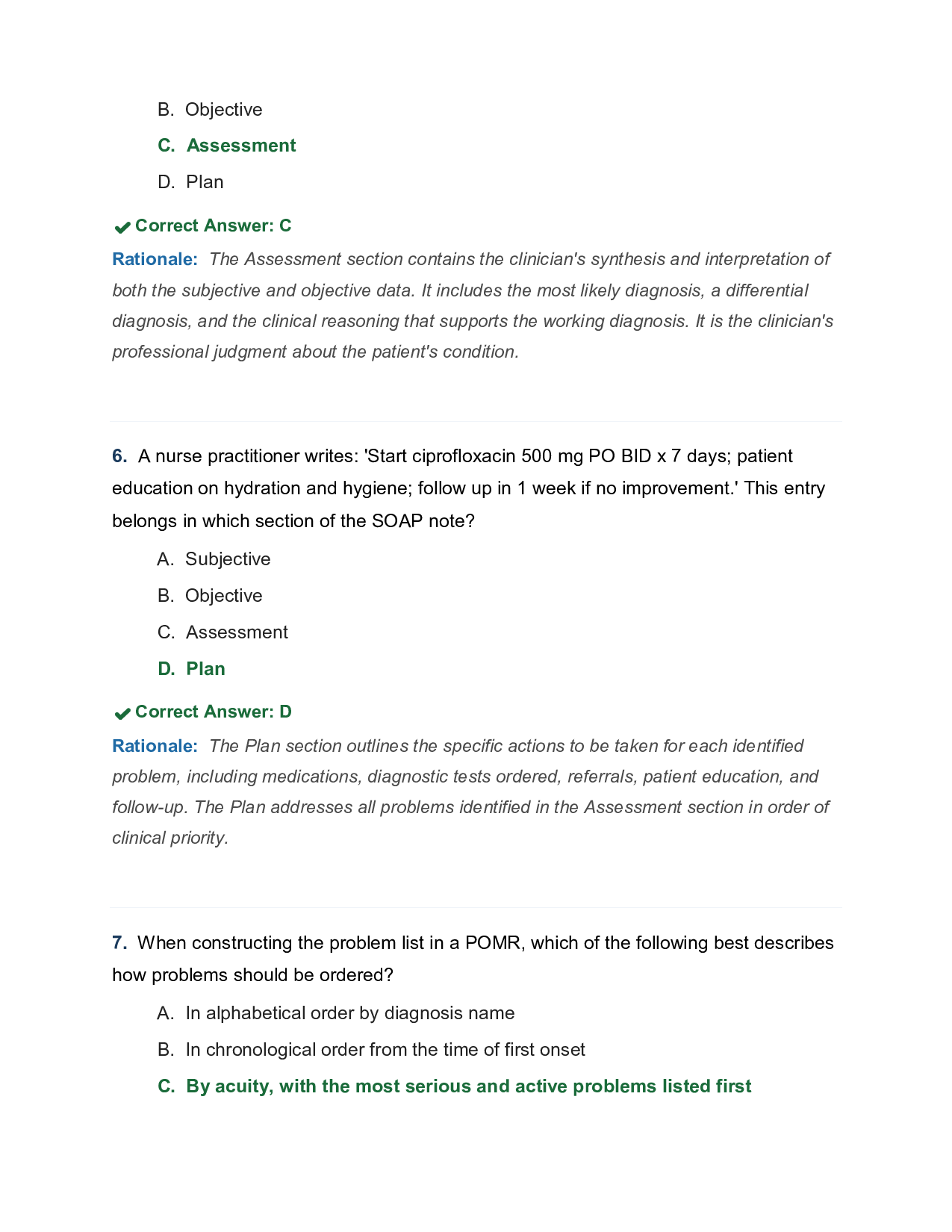 B. Objective

C. Assessment

D. Plan

✔ Correct Answer: C

Rationale: The Assessment section contains the clinician's synthesis and interpretation of both the subjective and objective data. It includes the most likely diagnosis, a differential diagnosis, and the clinical reasoning that supports the working diagnosis. It is the clinician's professional judgment about the patient's condition.

6. A nurse practitioner writes: 'Start ciprofloxacin 500 mg PO BID x 7 days; patient education on hydration and hygiene; follow up in 1 week if no improvement.' This entry belongs in which section of the SOAP note?

A. Subjective

B. Objective

C. Assessment

D. Plan

✔ Correct Answer: D

Rationale: The Plan section outlines the specific actions to be taken for each identified problem, including medications, diagnostic tests ordered, referrals, patient education, and follow-up. The Plan addresses all problems identified in the Assessment section in order of clinical priority.

7. When constructing the problem list in a POMR, which of the following best describes how problems should be ordered?

A. In alphabetical order by diagnosis name

B. In chronological order from the time of first onset

C. By acuity, with the most serious and active problems listed first